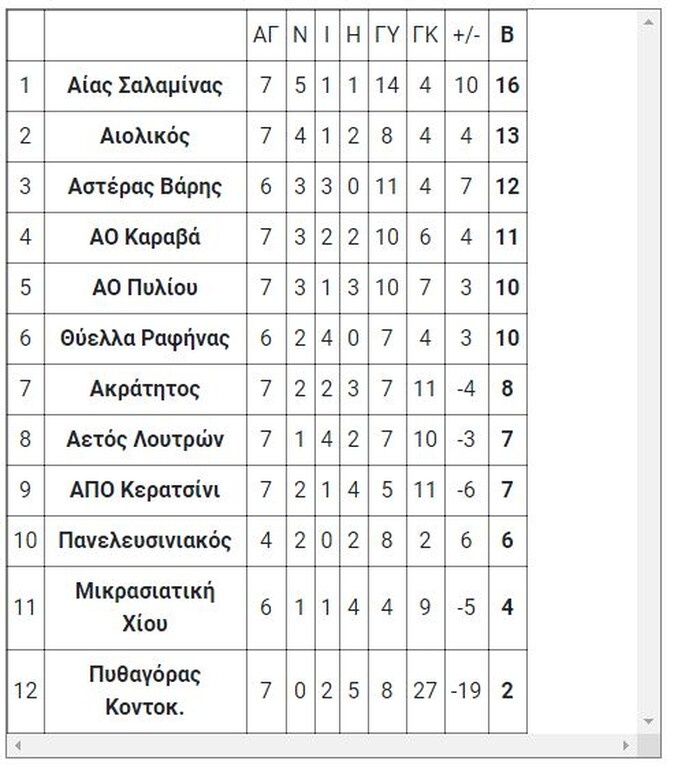 | | | ΑΓ | Ν | Ι | Η | ΓΥ | ΓΚ | +/- | Β |
|---|---|---|---|---|---|---|---|---|---|
| 1 | Αίας Σαλαμίνας | 7 | 5 | 1 | 1 | 14 | 4 | 10 | 16 |
| 2 | Αιολικός | 7 | 4 | 1 | 2 | 8 | 4 | 4 | 13 |
| 3 | Αστέρας Βάρης | 6 | 3 | 3 | 0 | 11 | 4 | 7 | 12 |
| 4 | ΑΟ Καραβά | 7 | 3 | 2 | 2 | 10 | 6 | 4 | 11 |
| 5 | ΑΟ Πυλίου | 7 | 3 | 1 | 3 | 10 | 7 | 3 | 10 |
| 6 | Θύελλα Ραφήνας | 6 | 2 | 4 | 0 | 7 | 4 | 3 | 10 |
| 7 | Ακράτητος | 7 | 2 | 2 | 3 | 7 | 11 | -4 | 8 |
| 8 | Αετός Λουτρών | 7 | 1 | 4 | 2 | 7 | 10 | -3 | 7 |
| 9 | ΑΠΟ Κερατσίνι | 7 | 2 | 1 | 4 | 5 | 11 | -6 | 7 |
| 10 | Πανελευσινιακός | 4 | 2 | 0 | 2 | 8 | 2 | 6 | 6 |
| 11 | Μικρασιατική Χίου | 6 | 1 | 1 | 4 | 4 | 9 | -5 | 4 |
| 12 | Πυθαγόρας Κοντοκ. | 7 | 0 | 2 | 5 | 8 | 27 | -19 | 2 |